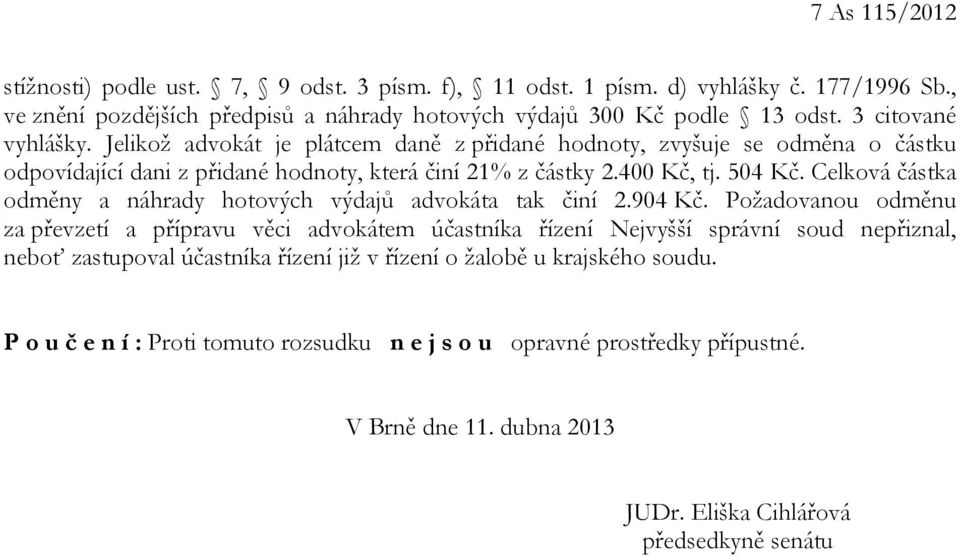 7 As 115/2012

stížnosti) podle ust. § 7, § 9 odst. 3 písm. f), § 11 odst. 1 písm. d) vyhlášky č. 177/1996 Sb., ve znění pozdějších předpisů a náhrady hotových výdajů 300 Kč podle § 13 odst. 3 citované vyhlášky. Jelikož advokát je plátcem daně z přidané hodnoty, zvyšuje se odměna o částku odpovídající dani z přidané hodnoty, která činí 21% z částky 2.400 Kč, tj. 504 Kč. Celková částka odměny a náhrady hotových výdajů advokáta tak činí 2.904 Kč. Požadovanou odměnu za převzetí a přípravu věci advokátem účastníka řízení Nejvyšší správní soud nepřiznal, neboť zastupoval účastníka řízení již v řízení o žalobě u krajského soudu.

P o u č e n í : Proti tomuto rozsudku n e j s o u opravné prostředky přípustné.

V Brně dne 11. dubna 2013

JUDr. Eliška Cihlářová
předsedkyně senátu